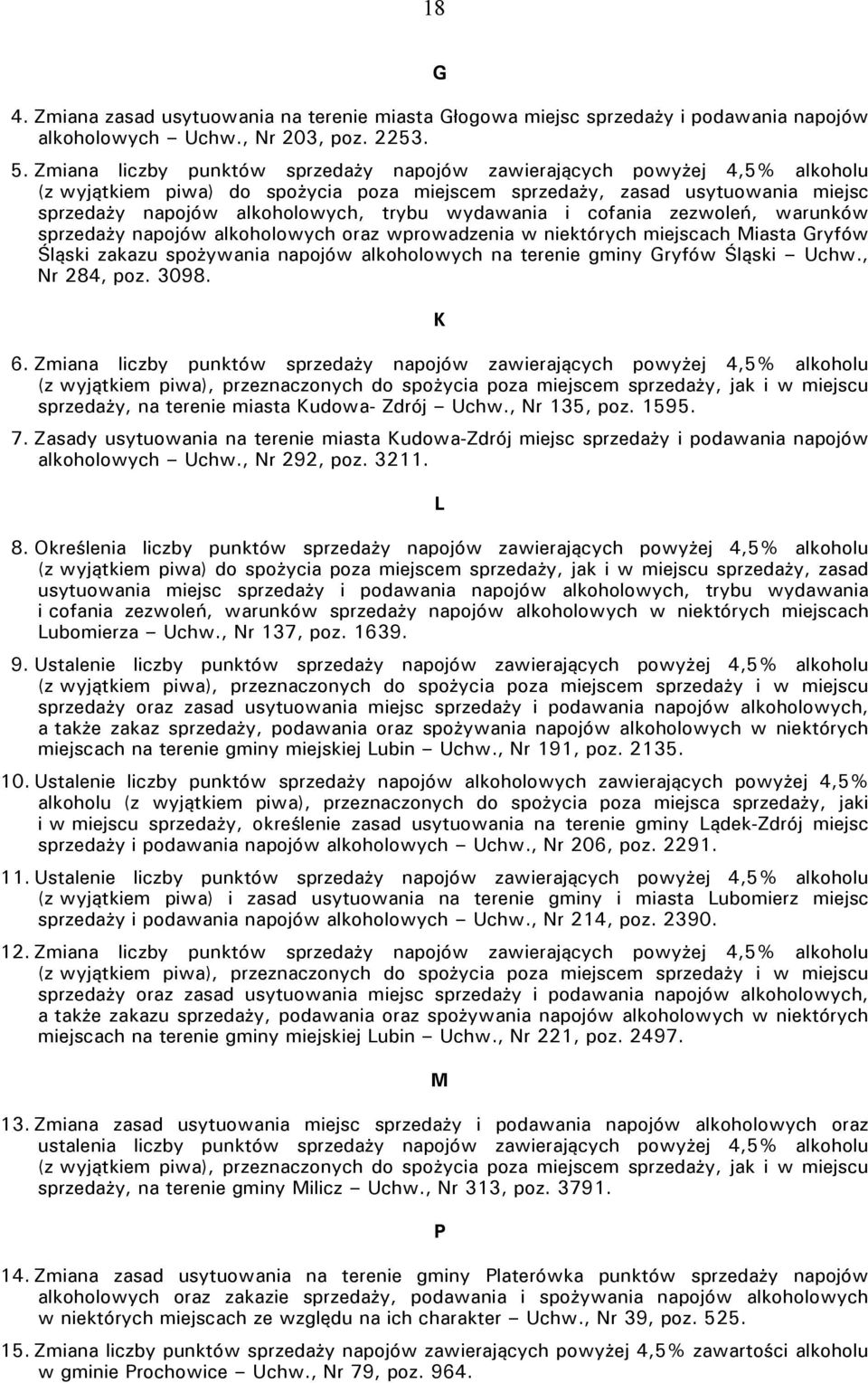 18

G

4. Zmiana zasad usytuowania na terenie miasta Głogowa miejsc sprzedaży i podawania napojów alkoholowych – Uchw., Nr 203, poz. 2253.

5. Zmiana liczby punktów sprzedaży napojów zawierających powyżej 4,5% alkoholu (z wyjątkiem piwa) do spożycia poza miejscem sprzedaży, zasad usytuowania miejsc sprzedaży napojów alkoholowych, trybu wydawania i cofania zezwoleń, warunków sprzedaży napojów alkoholowych oraz wprowadzenia w niektórych miejscach Miasta Gryfów Śląski zakazu spożywania napojów alkoholowych na terenie gminy Gryfów Śląski – Uchw., Nr 284, poz. 3098.

K

6. Zmiana liczby punktów sprzedaży napojów zawierających powyżej 4,5% alkoholu (z wyjątkiem piwa), przeznaczonych do spożycia poza miejscem sprzedaży, jak i w miejscu sprzedaży, na terenie miasta Kudowa- Zdrój – Uchw., Nr 135, poz. 1595.

7. Zasady usytuowania na terenie miasta Kudowa-Zdrój miejsc sprzedaży i podawania napojów alkoholowych – Uchw., Nr 292, poz. 3211.

L

8. Określenia liczby punktów sprzedaży napojów zawierających powyżej 4,5% alkoholu (z wyjątkiem piwa) do spożycia poza miejscem sprzedaży, jak i w miejscu sprzedaży, zasad usytuowania miejsc sprzedaży i podawania napojów alkoholowych, trybu wydawania i cofania zezwoleń, warunków sprzedaży napojów alkoholowych w niektórych miejscach Lubomierza – Uchw., Nr 137, poz. 1639.

9. Ustalenie liczby punktów sprzedaży napojów zawierających powyżej 4,5% alkoholu (z wyjątkiem piwa), przeznaczonych do spożycia poza miejscem sprzedaży i w miejscu sprzedaży oraz zasad usytuowania miejsc sprzedaży i podawania napojów alkoholowych, a także zakaz sprzedaży, podawania oraz spożywania napojów alkoholowych w niektórych miejscach na terenie gminy miejskiej Lubin – Uchw., Nr 191, poz. 2135.

10. Ustalenie liczby punktów sprzedaży napojów alkoholowych zawierających powyżej 4,5% alkoholu (z wyjątkiem piwa), przeznaczonych do spożycia poza miejsca sprzedaży, jaki i w miejscu sprzedaży, określenie zasad usytuowania na terenie gminy Lądek-Zdrój miejsc sprzedaży i podawania napojów alkoholowych – Uchw., Nr 206, poz. 2291.

11. Ustalenie liczby punktów sprzedaży napojów zawierających powyżej 4,5% alkoholu (z wyjątkiem piwa) i zasad usytuowania na terenie gminy i miasta Lubomierz miejsc sprzedaży i podawania napojów alkoholowych – Uchw., Nr 214, poz. 2390.

12. Zmiana liczby punktów sprzedaży napojów zawierających powyżej 4,5% alkoholu (z wyjątkiem piwa), przeznaczonych do spożycia poza miejscem sprzedaży i w miejscu sprzedaży oraz zasad usytuowania miejsc sprzedaży i podawania napojów alkoholowych, a także zakazu sprzedaży, podawania oraz spożywania napojów alkoholowych w niektórych miejscach na terenie gminy miejskiej Lubin – Uchw., Nr 221, poz. 2497.

M

13. Zmiana zasad usytuowania miejsc sprzedaży i podawania napojów alkoholowych oraz ustalenia liczby punktów sprzedaży napojów zawierających powyżej 4,5% alkoholu (z wyjątkiem piwa), przeznaczonych do spożycia poza miejscem sprzedaży, jak i w miejscu sprzedaży, na terenie gminy Milicz – Uchw., Nr 313, poz. 3791.

P

14. Zmiana zasad usytuowania na terenie gminy Platerówka punktów sprzedaży napojów alkoholowych oraz zakazie sprzedaży, podawania i spożywania napojów alkoholowych w niektórych miejscach ze względu na ich charakter – Uchw., Nr 39, poz. 525.

15. Zmiana liczby punktów sprzedaży napojów zawierających powyżej 4,5% zawartości alkoholu w gminie Prochowice – Uchw., Nr 79, poz. 964.